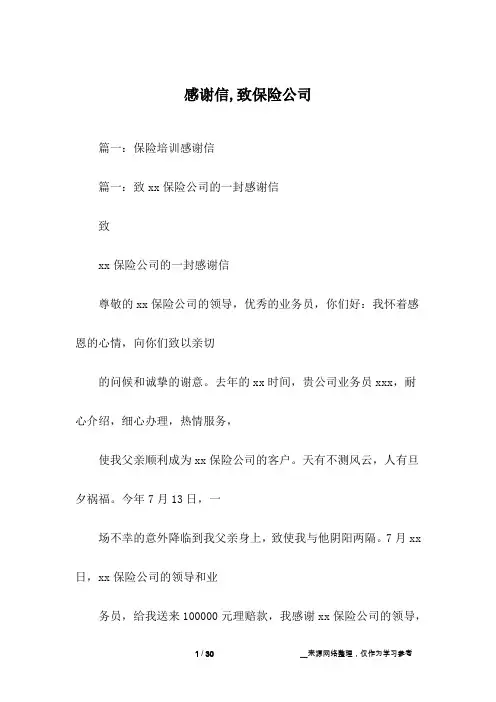 感谢信,致保险公司

篇一：保险培训感谢信

篇一：致 xx 保险公司的一封感谢信

致

xx 保险公司的一封感谢信

尊敬的 xx 保险公司的领导，优秀的业务员，你们好：我怀着感恩的心情，向你们致以亲切

的问候和诚挚的谢意。去年的 xx 时间，贵公司业务员 xxx，耐心介绍，细心办理，热情服务，

使我父亲顺利成为 xx 保险公司的客户。天有不测风云，人有旦夕祸福。今年 7 月 13 日，一

场不幸的意外降临到我父亲身上，致使我与他阴阳两隔。7 月 xx 日，xx 保险公司的领导和业

务员，给我送来 100000 元理赔款，我感谢 xx 保险公司的领导，

1 / 30

__来源网络整理，仅作为学习参考